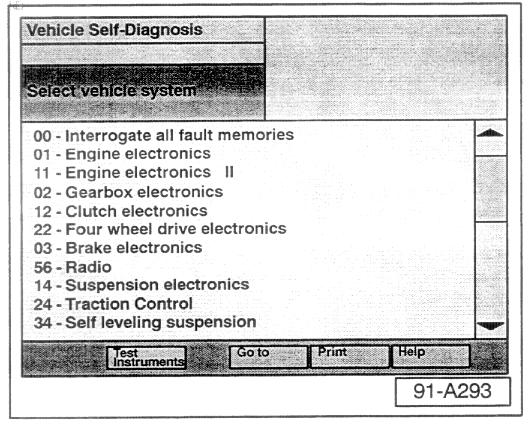 Vehicle Self-Diagnosis

Select vehicle system

00 - Interrogate all fault memories
01 - Engine electronics
11 - Engine electronics II
02 - Gearbox electronics
12 - Clutch electronics
22 - Four wheel drive electronics
03 - Brake electronics
56 - Radio
14 - Suspension electronics
24 - Traction Control
34 - Self leveling suspension

Test Instruments
Go to
Print
Help

91-A293